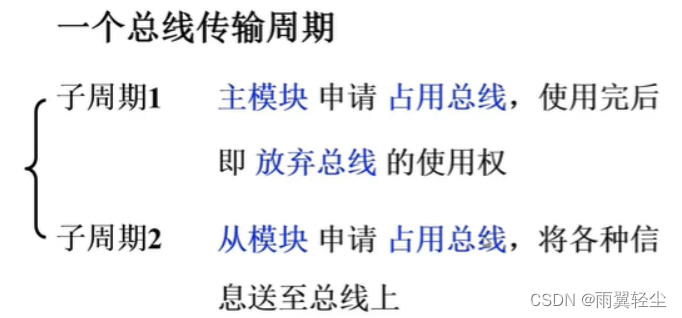 一个总线传输周期

子周期1 主模块 申请 占用总线，使用完后即 放弃总线 的使用权

子周期2 从模块 申请 占用总线，将各种信息送至总线上

CSDN @雨翼轻尘